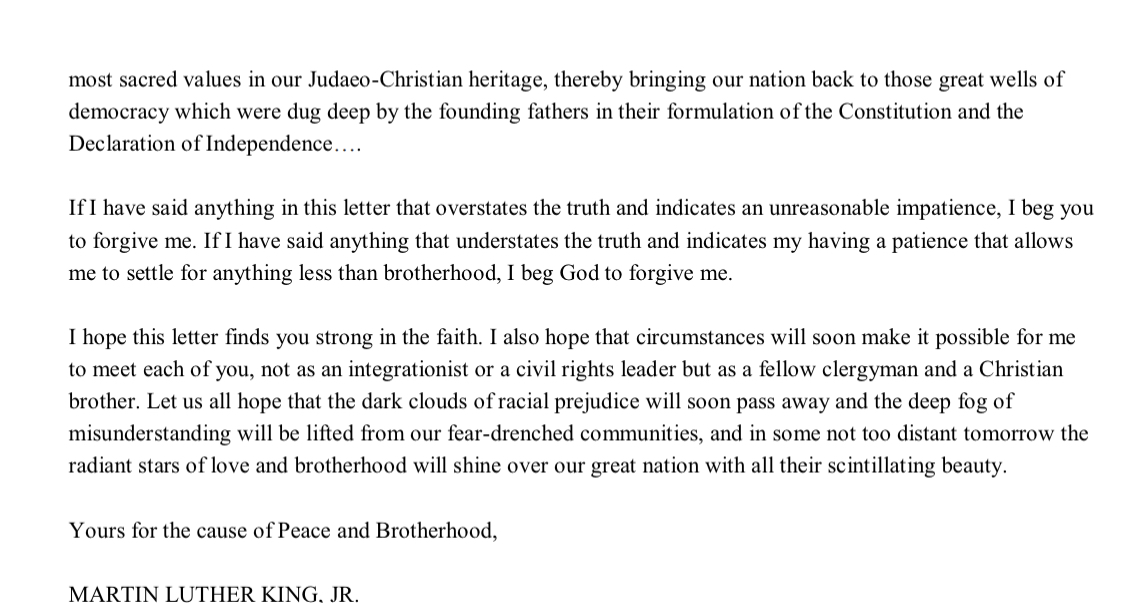 most sacred values in our Judaeo-Christian heritage, thereby bringing our nation back to those great wells of democracy which were dug deep by the founding fathers in their formulation of the Constitution and the Declaration of Independence….

If I have said anything in this letter that overstates the truth and indicates an unreasonable impatience, I beg you to forgive me. If I have said anything that understates the truth and indicates my having a patience that allows me to settle for anything less than brotherhood, I beg God to forgive me.

I hope this letter finds you strong in the faith. I also hope that circumstances will soon make it possible for me to meet each of you, not as an integrationist or a civil rights leader but as a fellow clergyman and a Christian brother. Let us all hope that the dark clouds of racial prejudice will soon pass away and the deep fog of misunderstanding will be lifted from our fear-drenched communities, and in some not too distant tomorrow the radiant stars of love and brotherhood will shine over our great nation with all their scintillating beauty.

Yours for the cause of Peace and Brotherhood,

MARTIN LUTHER KING, JR.